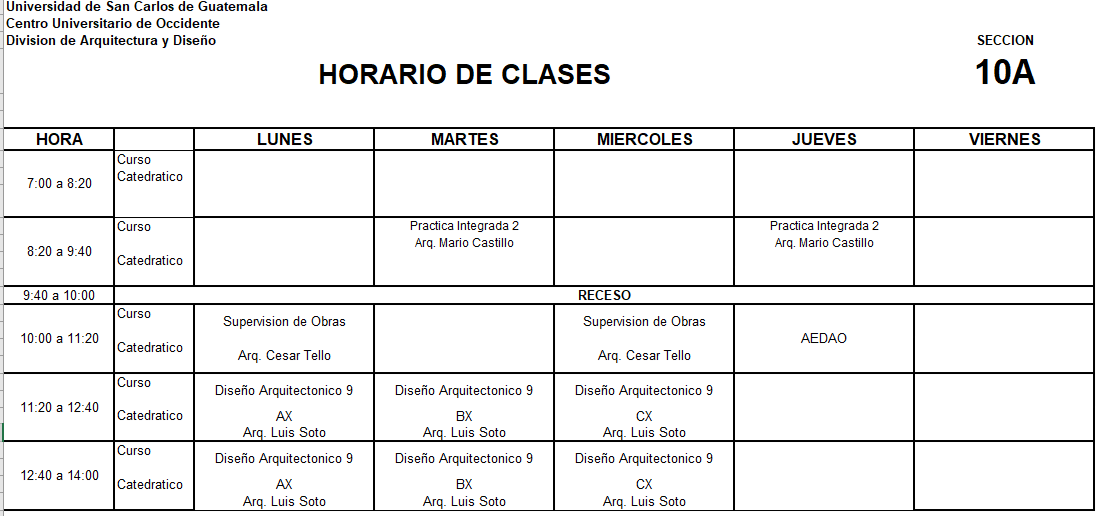 Universidad de San Carlos de Guatemala
Centro Universitario de Occidente
Division de Arquitectura y Diseño

SECCION
10A

HORARIO DE CLASES

| HORA | | LUNES | MARTES | MIERCOLES | JUEVES | VIERNES |
|---|---|---|---|---|---|---|
| 7:00 a 8:20 | Curso Catedratico | | | | | |
| 8:20 a 9:40 | Curso Catedratico | | Practica Integrada 2 Arq. Mario Castillo | | Practica Integrada 2 Arq. Mario Castillo | |
| 9:40 a 10:00 | RECESO | | | | | |
| 10:00 a 11:20 | Curso Catedratico | Supervision de Obras Arq. Cesar Tello | | Supervision de Obras Arq. Cesar Tello | AEDAO | |
| 11:20 a 12:40 | Curso Catedratico | Diseño Arquitectonico 9 AX Arq. Luis Soto | Diseño Arquitectonico 9 BX Arq. Luis Soto | Diseño Arquitectonico 9 CX Arq. Luis Soto | | |
| 12:40 a 14:00 | Curso Catedratico | Diseño Arquitectonico 9 AX Arq. Luis Soto | Diseño Arquitectonico 9 BX Arq. Luis Soto | Diseño Arquitectonico 9 CX Arq. Luis Soto | | |